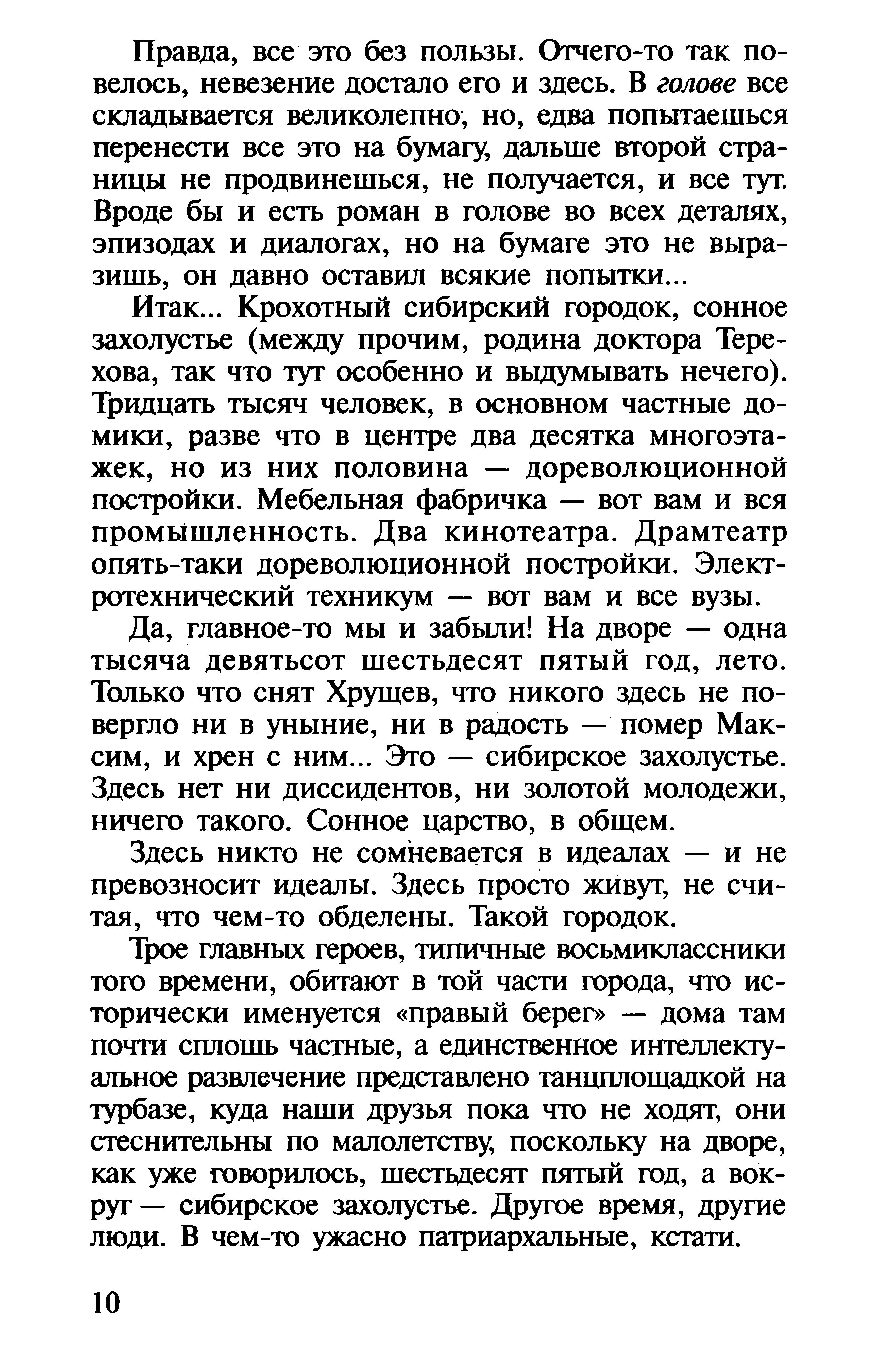 Правда, все это без пользы. Отчего-то так повелось, невезение достало его и здесь. В голове все складывается великолепно, но, едва попытаешься перенести все это на бумагу, дальше второй страницы не продвинешься, не получается, и все тут. Вроде бы и есть роман в голове во всех деталях, эпизодах и диалогах, но на бумаге это не выразишь, он давно оставил всякие попытки...

Итак... Крохотный сибирский городок, сонное захолустье (между прочим, родина доктора Терехова, так что тут особенно и выдумывать нечего). Тридцать тысяч человек, в основном частные домики, разве что в центре два десятка многоэтажек, но из них половина — дореволюционной постройки. Мебельная фабричка — вот вам и вся промышленность. Два кинотеатра. Драмтеатр опять-таки дореволюционной постройки. Электротехнический техникум — вот вам и все вузы.

Да, главное-то мы и забыли! На дворе — одна тысяча девятьсот шестьдесят пятый год, лето. Только что снят Хрущев, что никого здесь не повергло ни в уныние, ни в радость — помер Максим, и хрен с ним... Это — сибирское захолустье. Здесь нет ни диссидентов, ни золотой молодежи, ничего такого. Сонное царство, в общем.

Здесь никто не сомневается в идеалах — и не превозносит идеалы. Здесь просто живут, не считая, что чем-то обделены. Такой городок.

Трое главных героев, типичные восьмиклассники того времени, обитают в той части города, что исторически именуется «правый берег» — дома там почти сплошь частные, а единственное интеллектуальное развлечение представлено танцплощадкой на турбазе, куда наши друзья пока что не ходят, они стеснительны по малолетству, поскольку на дворе, как уже говорилось, шестьдесят пятый год, а вокруг — сибирское захолустье. Другое время, другие люди. В чем-то ужасно патриархальные, кстати.

10